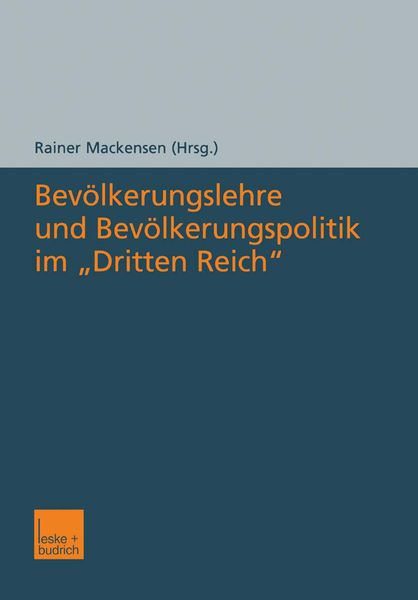 Rainer Mackensen (Hrsg.)

Bevölkerungslehre und Bevölkerungspolitik im „Dritten Reich“

leske + budrich